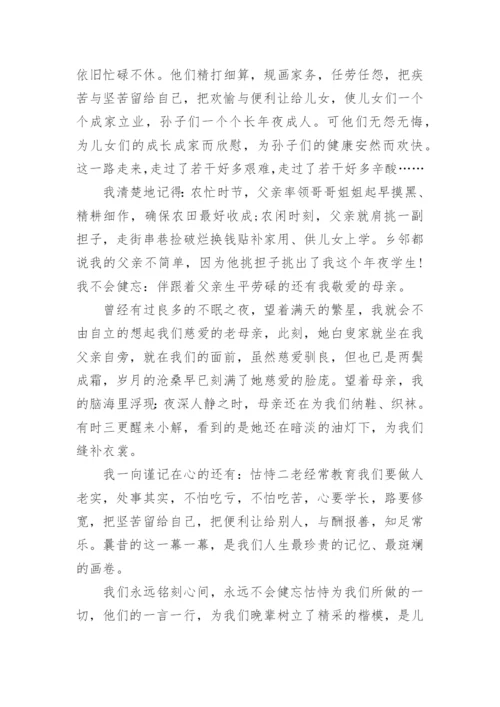 依旧忙碌不休。他们精打细算，规画家务，任劳任怨，把疾苦与坚苦留给自己，把欢愉与便利让给儿女，使儿女们一个个成家立业，孙子们一个个长年夜成人。可他们无怨无悔，为儿女们的成长成家而欣慰，为孙子们的健康安然而欢快。这一路走来，走过了若干好多艰难，走过了若干好多辛酸……

我清楚地记得：农忙时节，父亲率领哥哥姐姐起早摸黑、精耕细作，确保农田最好收成；农闲时刻，父亲就肩挑一副担子，走街串巷捡破烂换钱贴补家用、供儿女上学。乡邻都说我的父亲不简单，因为他挑担子挑出了我这个年夜学生！我不会健忘：伴跟着父亲生平劳碌的还有我敬爱的母亲。

曾经有过良多的不眠之夜，望着满天的繁星，我就会不由自立的想起我们慈爱的老母亲，此刻，她白叟家就坐在我父亲自旁，就在我们的面前，虽然慈爱驯良，但也已是两鬓成霜，岁月的沧桑早已刻满了她慈爱的脸庞。望着母亲，我的脑海里浮现：夜深人静之时，母亲还在为我们纳鞋、织袜。有时三更醒来小解，看到的是她还在暗淡的油灯下，为我们缝补衣裳。

我一向谨记在心的还有：怙恃二老经常教育我们要做人老实，处事其实，不怕吃亏，不怕吃苦，心要学长，路要修宽，把坚苦留给自己，把便利让给别人，与酬报善，知足常乐。曩昔的这一幕一幕，是我们人生最珍贵的记忆、最斑斓的画卷。

我们永远铭刻心间，永远不会健忘怙恃为我们所做的一切，他们的一言一行，为我们晚辈树立了精采的楷模，是儿